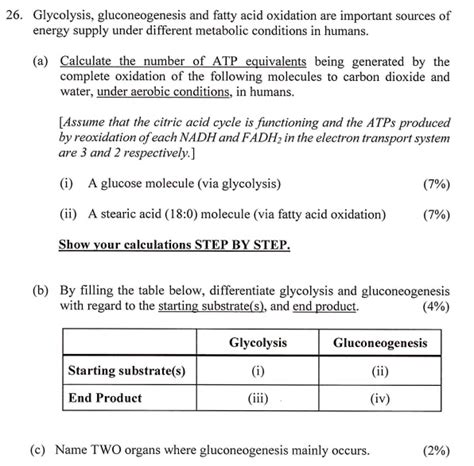 26. Glycolysis, gluconeogenesis and fatty acid oxidation are important sources of energy supply under different metabolic conditions in humans.

(a) Calculate the number of ATP equivalents being generated by the complete oxidation of the following molecules to carbon dioxide and water, under aerobic conditions, in humans.

[Assume that the citric acid cycle is functioning and the ATPs produced by reoxidation of each NADH and $FADH_2$ in the electron transport system are 3 and 2 respectively.]

(i) A glucose molecule (via glycolysis) (7%)

(ii) A stearic acid (18:0) molecule (via fatty acid oxidation) (7%)

Show your calculations STEP BY STEP.

(b) By filling the table below, differentiate glycolysis and gluconeogenesis with regard to the starting substrate(s), and end product. (4%)

| | Glycolysis | Gluconeogenesis |
|---|---|---|
| Starting substrate(s) | (i) | (ii) |
| End Product | (iii) | (iv) |

(c) Name TWO organs where gluconeogenesis mainly occurs. (2%)